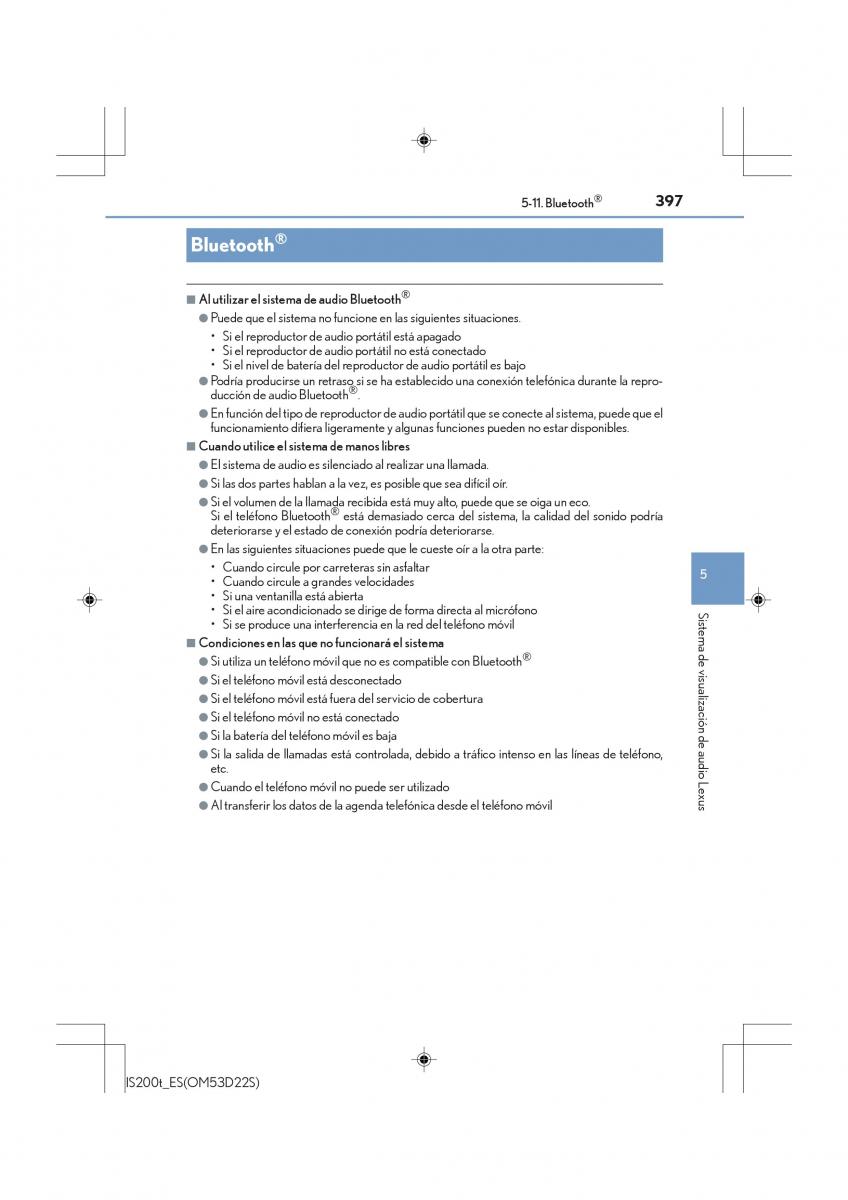 5-11. Bluetooth®  397

Bluetooth®

■ Al utilizar el sistema de audio Bluetooth®

● Puede que el sistema no funcione en las siguientes situaciones.
• Si el reproductor de audio portátil está apagado
• Si el reproductor de audio portátil no está conectado
• Si el nivel de batería del reproductor de audio portátil es bajo

● Podría producirse un retraso si se ha establecido una conexión telefónica durante la reproducción de audio Bluetooth®.

● En función del tipo de reproductor de audio portátil que se conecte al sistema, puede que el funcionamiento difiera ligeramente y algunas funciones pueden no estar disponibles.

■ Cuando utilice el sistema de manos libres

● El sistema de audio es silenciado al realizar una llamada.

● Si las dos partes hablan a la vez, es posible que sea difícil oír.

● Si el volumen de la llamada recibida está muy alto, puede que se oiga un eco.
Si el teléfono Bluetooth® está demasiado cerca del sistema, la calidad del sonido podría deteriorarse y el estado de conexión podría deteriorarse.

● En las siguientes situaciones puede que le cueste oír a la otra parte:
• Cuando circule por carreteras sin asfaltar
• Cuando circule a grandes velocidades
• Si una ventanilla está abierta
• Si el aire acondicionado se dirige de forma directa al micrófono
• Si se produce una interferencia en la red del teléfono móvil

■ Condiciones en las que no funcionará el sistema

● Si utiliza un teléfono móvil que no es compatible con Bluetooth®

● Si el teléfono móvil está desconectado

● Si el teléfono móvil está fuera del servicio de cobertura

● Si el teléfono móvil no está conectado

● Si la batería del teléfono móvil es baja

● Si la salida de llamadas está controlada, debido a tráfico intenso en las líneas de teléfono, etc.

● Cuando el teléfono móvil no puede ser utilizado

● Al transferir los datos de la agenda telefónica desde el teléfono móvil

5

Sistema de visualización de audio Lexus

IS200t_ES(OM53D22S)